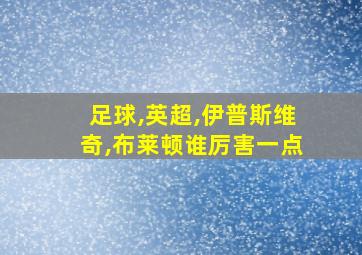 足球,英超,伊普斯维奇,布莱顿谁厉害一点